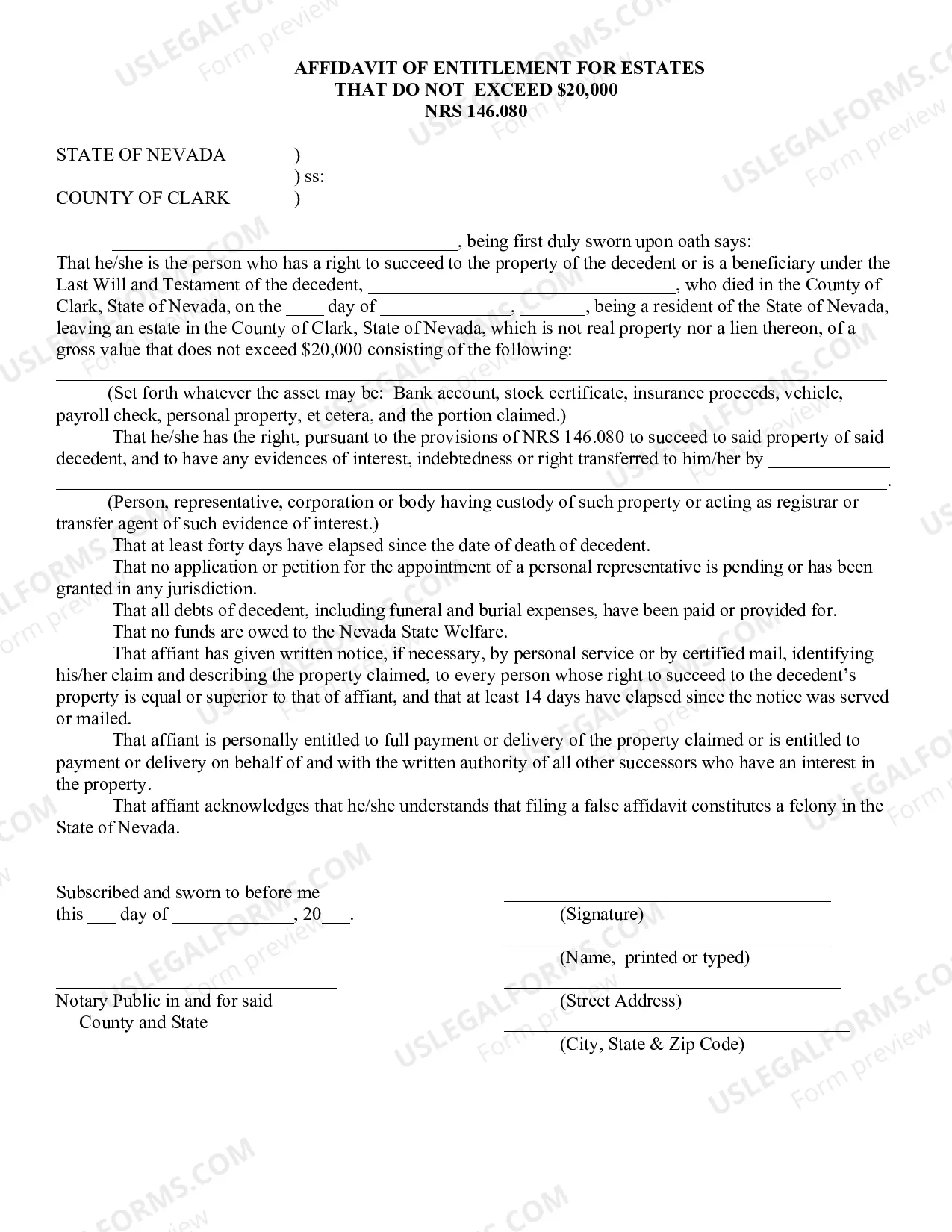 AFFIDAVIT OF ENTITLEMENT FOR ESTATES
THAT DO NOT EXCEED $20,000
NRS 146.080

STATE OF NEVADA )
) ss:
COUNTY OF CLARK )

____, being first duly sworn upon oath says:
That he/she is the person who has a right to succeed to the property of the decedent or is a beneficiary under the Last Will and Testament of the decedent, ____, who died in the County of Clark, State of Nevada, on the ____ day of ____, ____, being a resident of the State of Nevada, leaving an estate in the County of Clark, State of Nevada, which is not real property nor a lien thereon, of a gross value that does not exceed $20,000 consisting of the following:

____

(Set forth whatever the asset may be: Bank account, stock certificate, insurance proceeds, vehicle, payroll check, personal property, et cetera, and the portion claimed.)

That he/she has the right, pursuant to the provisions of NRS 146.080 to succeed to said property of said decedent, and to have any evidences of interest, indebtedness or right transferred to him/her by ____ ____.

(Person, representative, corporation or body having custody of such property or acting as registrar or transfer agent of such evidence of interest.)

That at least forty days have elapsed since the date of death of decedent.

That no application or petition for the appointment of a personal representative is pending or has been granted in any jurisdiction.

That all debts of decedent, including funeral and burial expenses, have been paid or provided for.

That no funds are owed to the Nevada State Welfare.

That affiant has given written notice, if necessary, by personal service or by certified mail, identifying his/her claim and describing the property claimed, to every person whose right to succeed to the decedent's property is equal or superior to that of affiant, and that at least 14 days have elapsed since the notice was served or mailed.

That affiant is personally entitled to full payment or delivery of the property claimed or is entitled to payment or delivery on behalf of and with the written authority of all other successors who have an interest in the property.

That affiant acknowledges that he/she understands that filing a false affidavit constitutes a felony in the State of Nevada.

Subscribed and sworn to before me
this ____ day of ____, 20____.

____
Notary Public in and for said
County and State

____
(Signature)

____
(Name, printed or typed)

____
(Street Address)

____
(City, State & Zip Code)

USLEGALFORMS.COM
Form preview